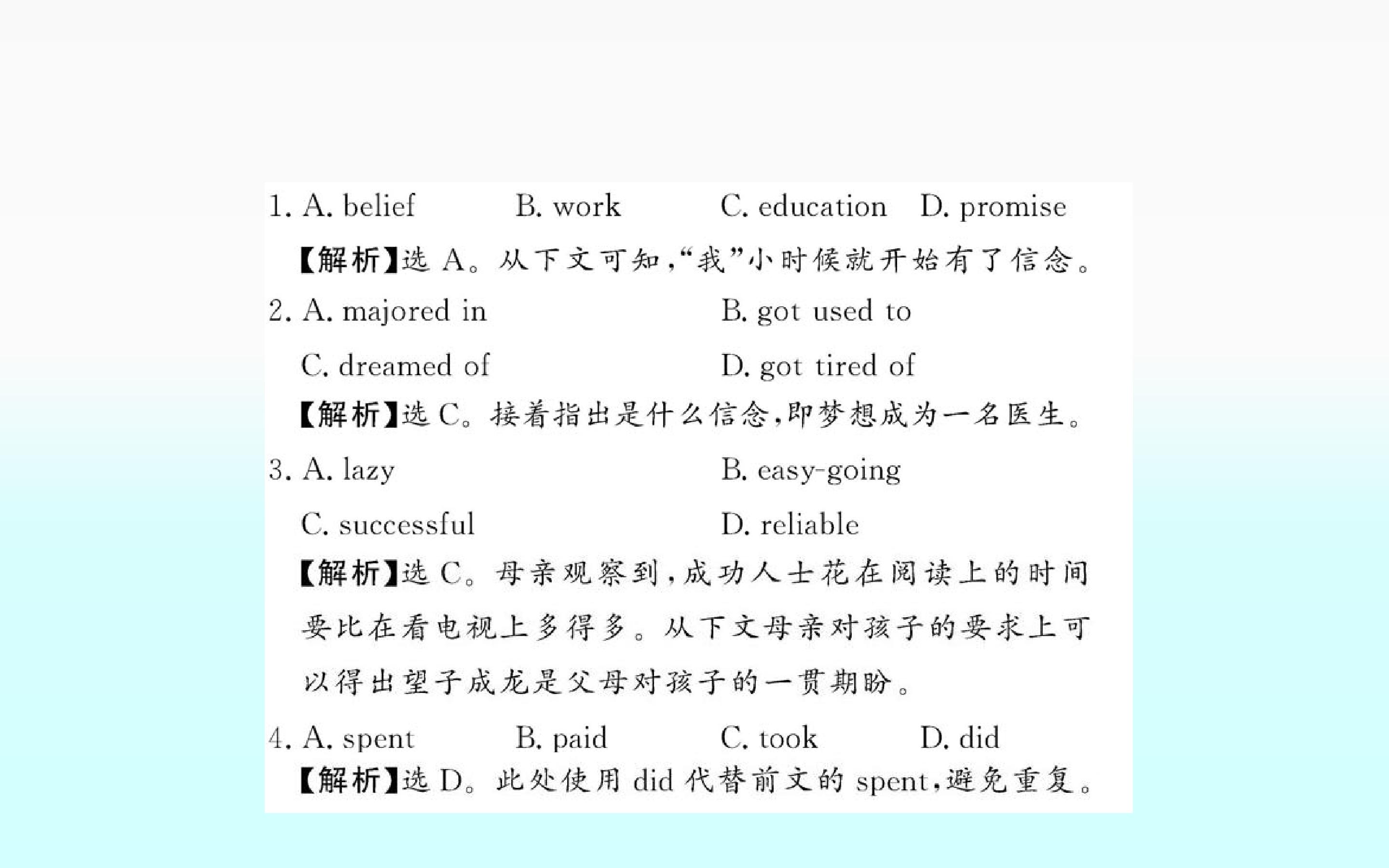 1. A. belief B. work C. education D. promise

【解析】选A。从下文可知,“我”小时候就开始有了信念。

2. A. majored in B. got used to

C. dreamed of D. got tired of

【解析】选C。接着指出是什么信念,即梦想成为一名医生。

3. A. lazy B. easy-going

C. successful D. reliable

【解析】选C。母亲观察到,成功人士花在阅读上的时间要比在看电视上多得多。从下文母亲对孩子的要求上可以得出望子成龙是父母对孩子的一贯期盼。

4. A. spent B. paid C. took D. did

【解析】选D。此处使用did代替前文的spent,避免重复。